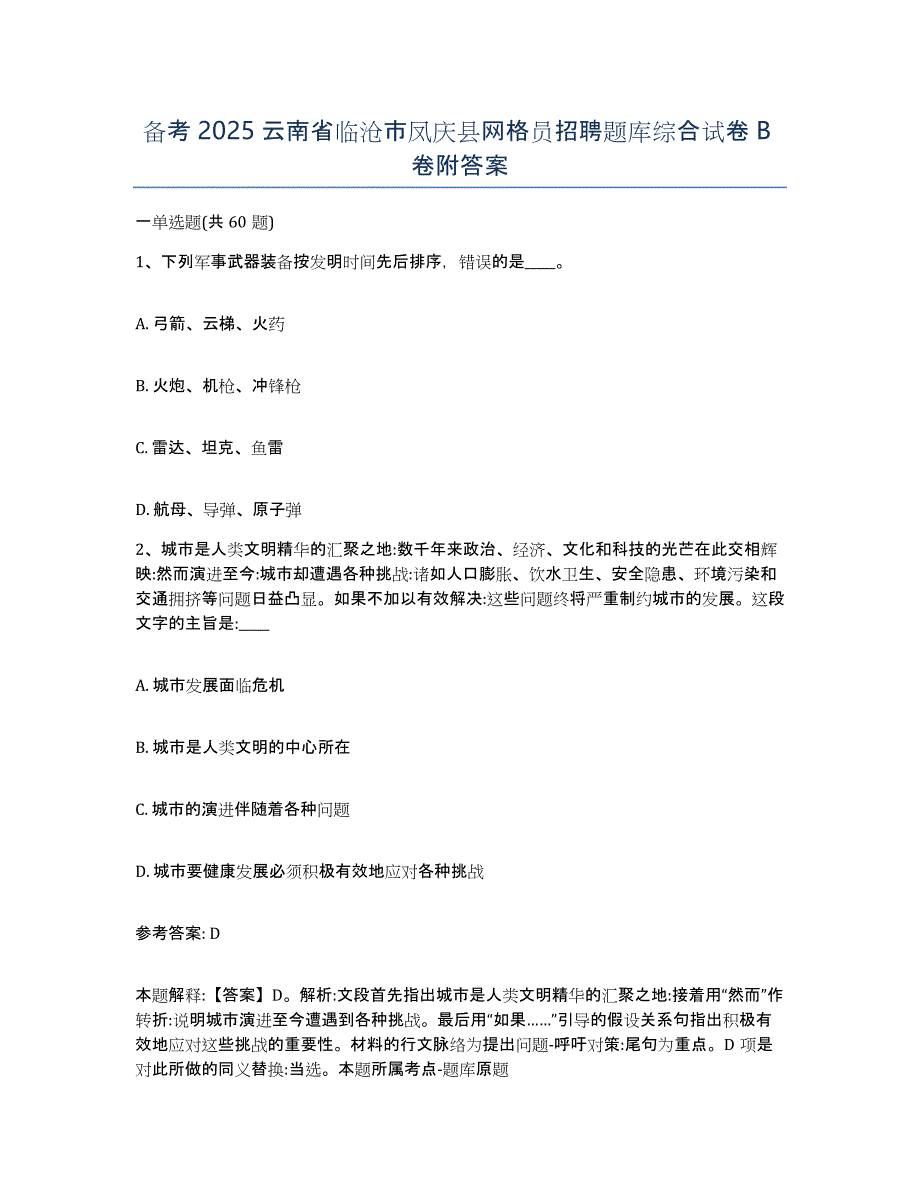 备考 2025 云南省临沧市凤庆县网格员招聘题库综合试卷 B 卷附答案

一单选题(共 60 题)

1、下列军事武器装备按发明时间先后排序，错误的是____。

A. 弓箭、云梯、火药

B. 火炮、机枪、冲锋枪

C. 雷达、坦克、鱼雷

D. 航母、导弹、原子弹

2、城市是人类文明精华的汇聚之地:数千年来政治、经济、文化和科技的光芒在此交相辉映:然而演进至今:城市却遭遇各种挑战:诸如人口膨胀、饮水卫生、安全隐患、环境污染和交通拥挤等问题日益凸显。如果不加以有效解决:这些问题终将严重制约城市的发展。这段文字的主旨是:____

A. 城市发展面临危机

B. 城市是人类文明的中心所在

C. 城市的演进伴随着各种问题

D. 城市要健康发展必须积极有效地应对各种挑战

参考答案: D

本题解释:【答案】D。解析:文段首先指出城市是人类文明精华的汇聚之地:接着用“然而”作转折:说明城市演进至今遭遇到各种挑战。最后用“如果……”引导的假设关系句指出积极有效地应对这些挑战的重要性。材料的行文脉络为提出问题-呼吁对策:尾句为重点。D 项是对此所做的同义替换:当选。本题所属考点-题库原题